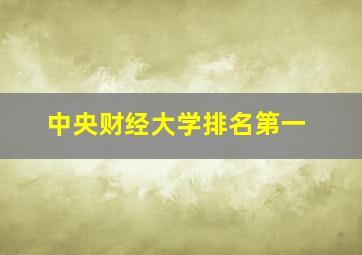 中央财经大学排名第一